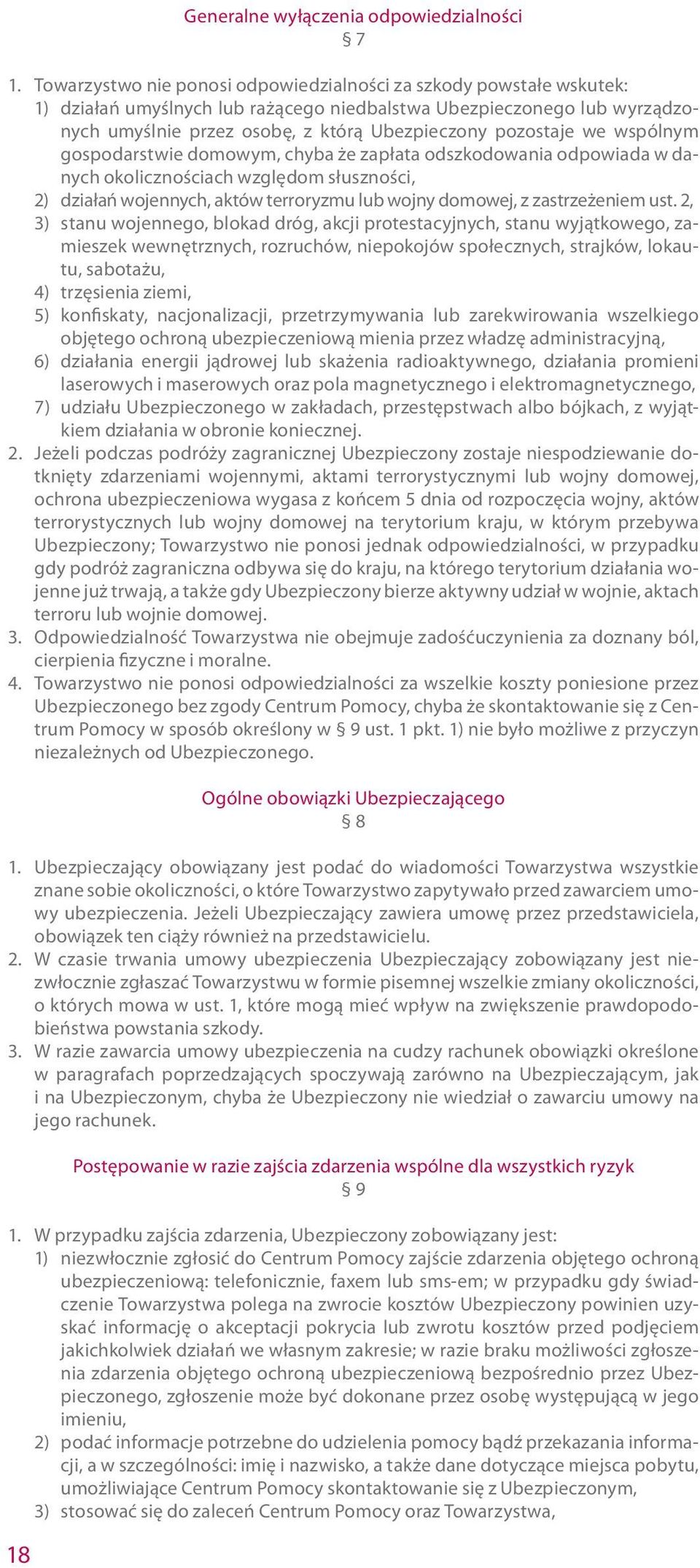 Generalne wyłączenia odpowiedzialności
§ 7

1. Towarzystwo nie ponosi odpowiedzialności za szkody powstałe wskutek:
1) działań umyślnych lub rażącego niedbalstwa Ubezpieczonego lub wyrządzonych umyślnie przez osobę, z którą Ubezpieczony pozostaje we wspólnym gospodarstwie domowym, chyba że zapłata odszkodowania odpowiada w danych okolicznościach względom słuszności,
2) działań wojennych, aktów terroryzmu lub wojny domowej, z zastrzeżeniem ust. 2,
3) stanu wojennego, blokad dróg, akcji protestacyjnych, stanu wyjątkowego, zamieszek wewnętrznych, rozruchów, niepokojów społecznych, strajków, lokautu, sabotażu,
4) trzęsienia ziemi,
5) konfiskaty, nacjonalizacji, przetrzymywania lub zarekwirowania wszelkiego objętego ochroną ubezpieczeniową mienia przez władzę administracyjną,
6) działania energii jądrowej lub skażenia radioaktywnego, działania promieni laserowych i maserowych oraz pola magnetycznego i elektromagnetycznego,
7) udziału Ubezpieczonego w zakładach, przestępstwach albo bójkach, z wyjątkiem działania w obronie koniecznej.
2. Jeżeli podczas podróży zagranicznej Ubezpieczony zostaje niespodziewanie dotknięty zdarzeniami wojennymi, aktami terrorystycznymi lub wojny domowej, ochrona ubezpieczeniowa wygasa z końcem 5 dnia od rozpoczęcia wojny, aktów terrorystycznych lub wojny domowej na terytorium kraju, w którym przebywa Ubezpieczony; Towarzystwo nie ponosi jednak odpowiedzialności, w przypadku gdy podróż zagraniczna odbywa się do kraju, na którego terytorium działania wojenne już trwają, a także gdy Ubezpieczony bierze aktywny udział w wojnie, aktach terroru lub wojnie domowej.
3. Odpowiedzialność Towarzystwa nie obejmuje zadośćuczynienia za doznany ból, cierpienia fizyczne i moralne.
4. Towarzystwo nie ponosi odpowiedzialności za wszelkie koszty poniesione przez Ubezpieczonego bez zgody Centrum Pomocy, chyba że skontaktowanie się z Centrum Pomocy w sposób określony w § 9 ust. 1 pkt. 1) nie było możliwe z przyczyn niezależnych od Ubezpieczonego.

Ogólne obowiązki Ubezpieczającego
§ 8

1. Ubezpieczający obowiązany jest podać do wiadomości Towarzystwa wszystkie znane sobie okoliczności, o które Towarzystwo zapytywało przed zawarciem umowy ubezpieczenia. Jeżeli Ubezpieczający zawiera umowę przez przedstawiciela, obowiązek ten ciąży również na przedstawicielu.
2. W czasie trwania umowy ubezpieczenia Ubezpieczający zobowiązany jest niezwłocznie zgłaszać Towarzystwu w formie pisemnej wszelkie zmiany okoliczności, o których mowa w ust. 1, które mogą mieć wpływ na zwiększenie prawdopodobieństwa powstania szkody.
3. W razie zawarcia umowy ubezpieczenia na cudzy rachunek obowiązki określone w paragrafach poprzedzających spoczywają zarówno na Ubezpieczającym, jak i na Ubezpieczonym, chyba że Ubezpieczony nie wiedział o zawarciu umowy na jego rachunek.

Postępowanie w razie zajścia zdarzenia wspólne dla wszystkich ryzyk
§ 9

1. W przypadku zajścia zdarzenia, Ubezpieczony zobowiązany jest:
1) niezwłocznie zgłosić do Centrum Pomocy zajście zdarzenia objętego ochroną ubezpieczeniową: telefonicznie, faxem lub sms-em; w przypadku gdy świadczenie Towarzystwa polega na zwrocie kosztów Ubezpieczony powinien uzyskać informację o akceptacji pokrycia lub zwrotu kosztów przed podjęciem jakichkolwiek działań we własnym zakresie; w razie braku możliwości zgłoszenia zdarzenia objętego ochroną ubezpieczeniową bezpośrednio przez Ubezpieczonego, zgłoszenie może być dokonane przez osobę występującą w jego imieniu,
2) podać informacje potrzebne do udzielenia pomocy bądź przekazania informacji, a w szczególności: imię i nazwisko, a także dane dotyczące miejsca pobytu, umożliwiające Centrum Pomocy skontaktowanie się z Ubezpieczonym,
3) stosować się do zaleceń Centrum Pomocy oraz Towarzystwa,

18